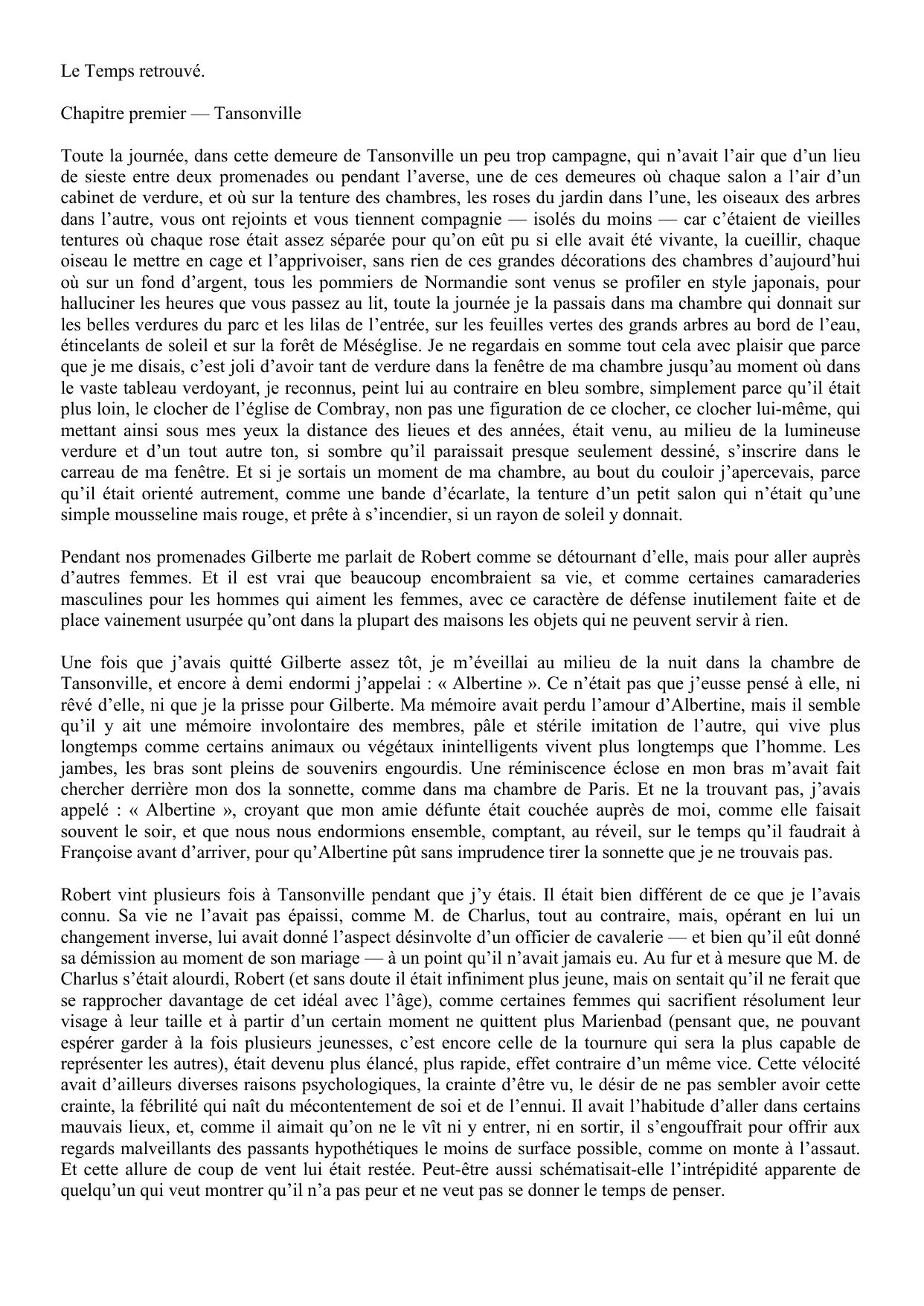 Le Temps retrouvé.

Chapitre premier — Tansonville

Toute la journée, dans cette demeure de Tansonville un peu trop campagne, qui n'avait l'air que d'un lieu de sieste entre deux promenades ou pendant l'averse, une de ces demeures où chaque salon a l'air d'un cabinet de verdure, et où sur la tenture des chambres, les roses du jardin dans l'une, les oiseaux des arbres dans l'autre, vous ont rejoints et vous tiennent compagnie — isolés du moins — car c'étaient de vieilles tentures où chaque rose était assez séparée pour qu'on eût pu si elle avait été vivante, la cueillir, chaque oiseau le mettre en cage et l'apprivoiser, sans rien de ces grandes décorations des chambres d'aujourd'hui où sur un fond d'argent, tous les pommiers de Normandie sont venus se profiler en style japonais, pour halluciner les heures que vous passez au lit, toute la journée je la passais dans ma chambre qui donnait sur les belles verdures du parc et les lilas de l'entrée, sur les feuilles vertes des grands arbres au bord de l'eau, étincelants de soleil et sur la forêt de Méséglise. Je ne regardais en somme tout cela avec plaisir que parce que je me disais, c'est joli d'avoir tant de verdure dans la fenêtre de ma chambre jusqu'au moment où dans le vaste tableau verdoyant, je reconnus, peint lui au contraire en bleu sombre, simplement parce qu'il était plus loin, le clocher de l'église de Combray, non pas une figuration de ce clocher, ce clocher lui-même, qui mettant ainsi sous mes yeux la distance des lieues et des années, était venu, au milieu de la lumineuse verdure et d'un tout autre ton, si sombre qu'il paraissait presque seulement dessiné, s'inscrire dans le carreau de ma fenêtre. Et si je sortais un moment de ma chambre, au bout du couloir j'apercevais, parce qu'il était orienté autrement, comme une bande d'écarlate, la tenture d'un petit salon qui n'était qu'une simple mousseline mais rouge, et prête à s'incendier, si un rayon de soleil y donnait.

Pendant nos promenades Gilberte me parlait de Robert comme se détournant d'elle, mais pour aller auprès d'autres femmes. Et il est vrai que beaucoup encombraient sa vie, et comme certaines camaraderies masculines pour les hommes qui aiment les femmes, avec ce caractère de défense inutilement faite et de place vainement usurpée qu'ont dans la plupart des maisons les objets qui ne peuvent servir à rien.

Une fois que j'avais quitté Gilberte assez tôt, je m'éveillai au milieu de la nuit dans la chambre de Tansonville, et encore à demi endormi j'appelai : « Albertine ». Ce n'était pas que j'eusse pensé à elle, ni rêvé d'elle, ni que je la prisse pour Gilberte. Ma mémoire avait perdu l'amour d'Albertine, mais il semble qu'il y ait une mémoire involontaire des membres, pâle et stérile imitation de l'autre, qui vive plus longtemps comme certains animaux ou végétaux inintelligents vivent plus longtemps que l'homme. Les jambes, les bras sont pleins de souvenirs engourdis. Une réminiscence éclose en mon bras m'avait fait chercher derrière mon dos la sonnette, comme dans ma chambre de Paris. Et ne la trouvant pas, j'avais appelé : « Albertine », croyant que mon amie défunte était couchée auprès de moi, comme elle faisait souvent le soir, et que nous nous endormions ensemble, comptant, au réveil, sur le temps qu'il faudrait à Françoise avant d'arriver, pour qu'Albertine pût sans imprudence tirer la sonnette que je ne trouvais pas.

Robert vint plusieurs fois à Tansonville pendant que j'y étais. Il était bien différent de ce que je l'avais connu. Sa vie ne l'avait pas épaissi, comme M. de Charlus, tout au contraire, mais, opérant en lui un changement inverse, lui avait donné l'aspect désinvolte d'un officier de cavalerie — et bien qu'il eût donné sa démission au moment de son mariage — à un point qu'il n'avait jamais eu. Au fur et à mesure que M. de Charlus s'était alourdi, Robert (et sans doute il était infiniment plus jeune, mais on sentait qu'il ne ferait que se rapprocher davantage de cet idéal avec l'âge), comme certaines femmes qui sacrifient résolument leur visage à leur taille et à partir d'un certain moment ne quittent plus Marienbad (pensant que, ne pouvant espérer garder à la fois plusieurs jeunesses, c'est encore celle de la tournure qui sera la plus capable de représenter les autres), était devenu plus élancé, plus rapide, effet contraire d'un même vice. Cette vélocité avait d'ailleurs diverses raisons psychologiques, la crainte d'être vu, le désir de ne pas sembler avoir cette crainte, la fébrilité qui naît du mécontentement de soi et de l'ennui. Il avait l'habitude d'aller dans certains mauvais lieux, et, comme il aimait qu'on ne le vît ni y entrer, ni en sortir, il s'engouffrait pour offrir aux regards malveillants des passants hypothétiques le moins de surface possible, comme on monte à l'assaut. Et cette allure de coup de vent lui était restée. Peut-être aussi schématisait-elle l'intrépidité apparente de quelqu'un qui veut montrer qu'il n'a pas peur et ne veut pas se donner le temps de penser.